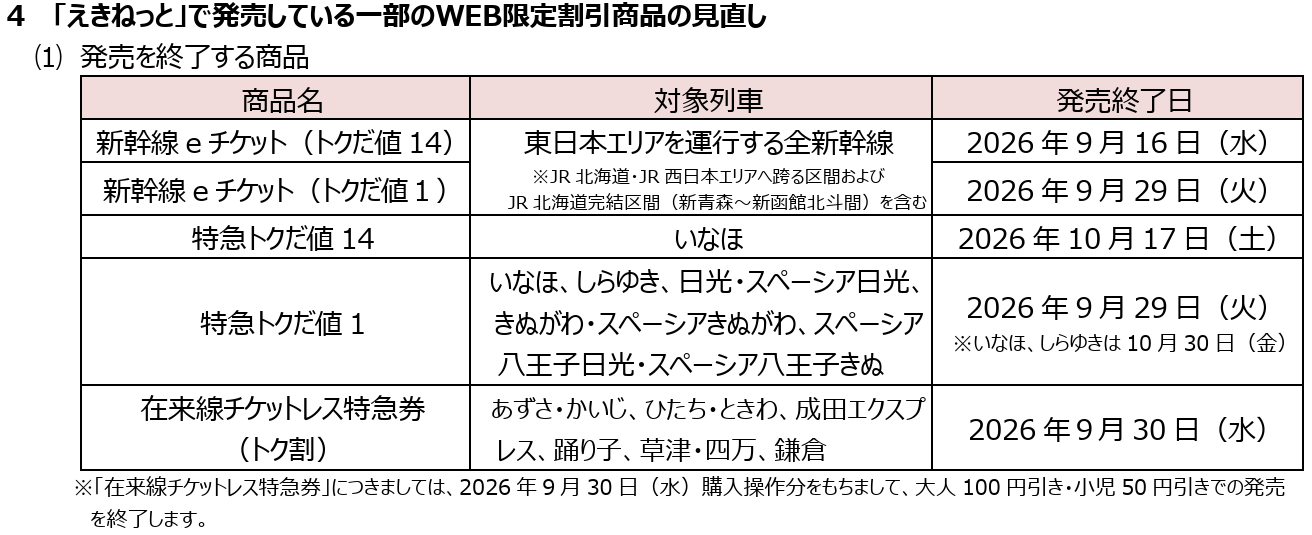 4 「えきねっと」で発売している一部のWEB限定割引商品の見直し

⑴ 発売を終了する商品

| 商品名 | 対象列車 | 発売終了日 |
|---|---|---|
| 新幹線eチケット（トクだ値14） | 東日本エリアを運行する全新幹線 ※JR北海道・JR西日本エリアへ跨る区間およびJR北海道完結区間（新青森～新函館北斗間）を含む | 2026年9月16日（水） |
| 新幹線eチケット（トクだ値1） | | 2026年9月29日（火） |
| 特急トクだ値14 | いなほ | 2026年10月17日（土） |
| 特急トクだ値1 | いなほ、しらゆき、日光・スペーシア日光、きぬがわ・スペーシアきぬがわ、スペーシア八王子日光・スペーシア八王子きぬ | 2026年9月29日（火） ※いなほ、しらゆきは10月30日（金） |
| 在来線チケットレス特急券（トク割） | あずさ・かいじ、ひたち・ときわ、成田エクスプレス、踊り子、草津・四万、鎌倉 | 2026年9月30日（水） |

※「在来線チケットレス特急券」につきましては、2026年9月30日（水）購入操作分をもちまして、大人100円引き・小児50円引きでの発売を終了します。